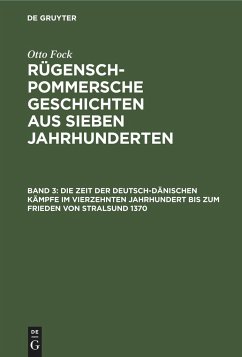 DE GRUYTER

Otto Fock

RÜGENSCH-POMMERSCHE GESCHICHTEN AUS SIEBEN JAHRHUNDERTEN

BAND 3: DIE ZEIT DER DEUTSCH-DÄNISCHEN KÄMPFE IM VIERZEHNTEN JAHRHUNDERT BIS ZUM FRIEDEN VON STRALSUND 1370

DE G